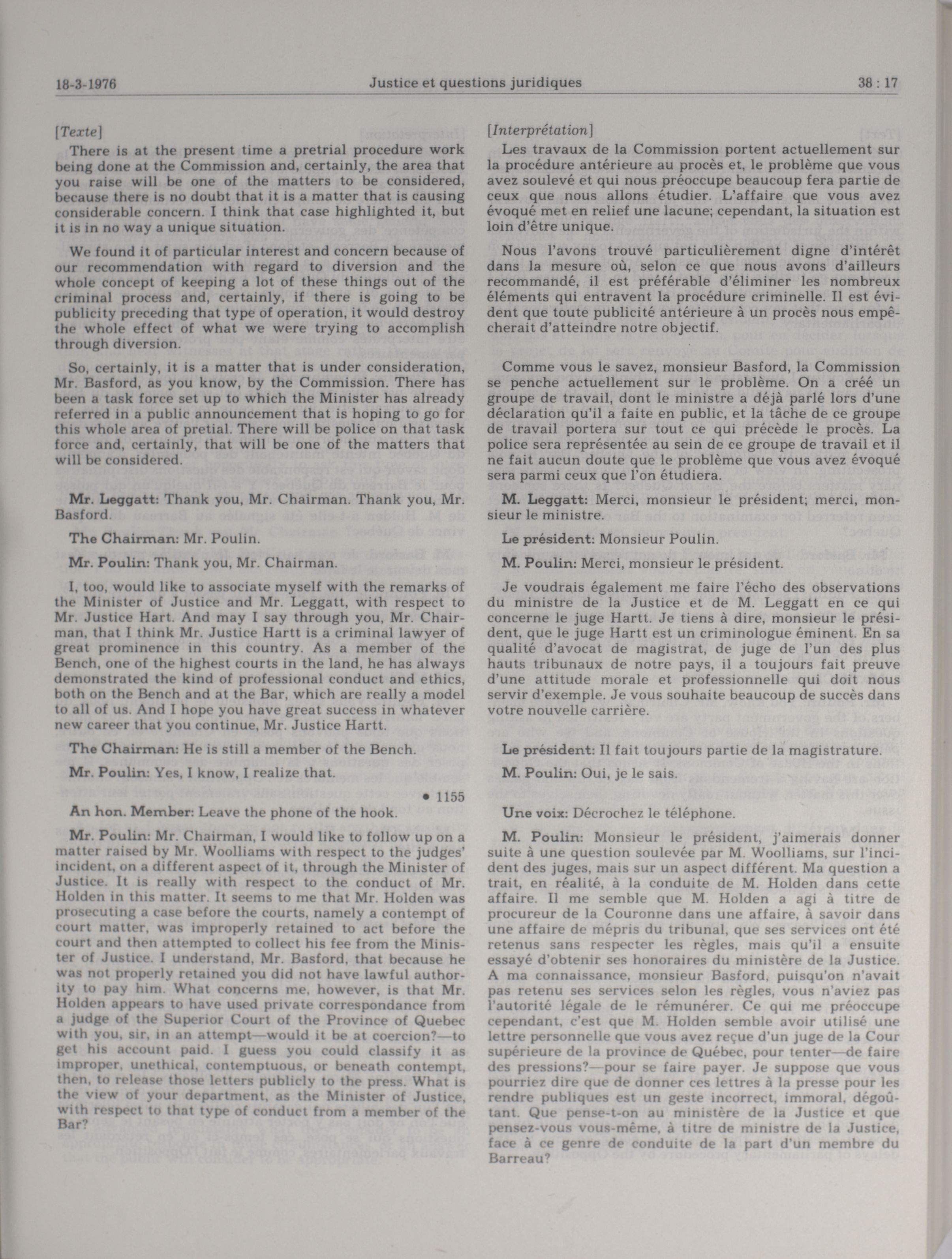 18-3-1976 Justice et questions juridiques 38 : 17

[Texte]

There is at the present time a pretrial procedure work being done at the Commission and, certainly, the area that you raise will be one of the matters to be considered, because there is no doubt that it is a matter that is causing considerable concern. I think that case highlighted it, but it is in no way a unique situation.

We found it of particular interest and concern because of our recommendation with regard to diversion and the whole concept of keeping a lot of these things out of the criminal process and, certainly, if there is going to be publicity preceding that type of operation, it would destroy the whole effect of what we were trying to accomplish through diversion.

So, certainly, it is a matter that is under consideration, Mr. Basford, as you know, by the Commission. There has been a task force set up to which the Minister has already referred in a public announcement that is hoping to go for this whole area of pretial. There will be police on that task force and, certainly, that will be one of the matters that will be considered.

Mr. Leggatt: Thank you, Mr. Chairman. Thank you, Mr. Basford.

The Chairman: Mr. Poulin.

Mr. Poulin: Thank you, Mr. Chairman.

I, too, would like to associate myself with the remarks of the Minister of Justice and Mr. Leggatt, with respect to Mr. Justice Hart. And may I say through you, Mr. Chairman, that I think Mr. Justice Hartt is a criminal lawyer of great prominence in this country. As a member of the Bench, one of the highest courts in the land, he has always demonstrated the kind of professional conduct and ethics, both on the Bench and at the Bar, which are really a model to all of us. And I hope you have great success in whatever new career that you continue, Mr. Justice Hartt.

The Chairman: He is still a member of the Bench.

Mr. Poulin: Yes, I know, I realize that.

• 1155

An hon. Member: Leave the phone of the hook.

Mr. Poulin: Mr. Chairman, I would like to follow up on a matter raised by Mr. Woolliams with respect to the judges' incident, on a different aspect of it, through the Minister of Justice. It is really with respect to the conduct of Mr. Holden in this matter. It seems to me that Mr. Holden was prosecuting a case before the courts, namely a contempt of court matter, was improperly retained to act before the court and then attempted to collect his fee from the Minister of Justice. I understand, Mr. Basford, that because he was not properly retained you did not have lawful authority to pay him. What concerns me, however, is that Mr. Holden appears to have used private correspondance from a judge of the Superior Court of the Province of Quebec with you, sir, in an attempt—would it be at coercion?—to get his account paid. I guess you could classify it as improper, unethical, contemptuous, or beneath contempt, then, to release those letters publicly to the press. What is the view of your department, as the Minister of Justice, with respect to that type of conduct from a member of the Bar?

[Interprétation]

Les travaux de la Commission portent actuellement sur la procédure antérieure au procès et, le problème que vous avez soulevé et qui nous préoccupe beaucoup fera partie de ceux que nous allons étudier. L'affaire que vous avez évoqué met en relief une lacune; cependant, la situation est loin d'être unique.

Nous l'avons trouvé particulièrement digne d'intérêt dans la mesure où, selon ce que nous avons d'ailleurs recommandé, il est préférable d'éliminer les nombreux éléments qui entravent la procédure criminelle. Il est évident que toute publicité antérieure à un procès nous empêcherait d'atteindre notre objectif.

Comme vous le savez, monsieur Basford, la Commission se penche actuellement sur le problème. On a créé un groupe de travail, dont le ministre a déjà parlé lors d'une déclaration qu'il a faite en public, et la tâche de ce groupe de travail portera sur tout ce qui précède le procès. La police sera représentée au sein de ce groupe de travail et il ne fait aucun doute que le problème que vous avez évoqué sera parmi ceux que l'on étudiera.

M. Leggatt: Merci, monsieur le président; merci, monsieur le ministre.

Le président: Monsieur Poulin.

M. Poulin: Merci, monsieur le président.

Je voudrais également me faire l'écho des observations du ministre de la Justice et de M. Leggatt en ce qui concerne le juge Hartt. Je tiens à dire, monsieur le président, que le juge Hartt est un criminologue éminent. En sa qualité d'avocat de magistrat, de juge de l'un des plus hauts tribunaux de notre pays, il a toujours fait preuve d'une attitude morale et professionnelle qui doit nous servir d'exemple. Je vous souhaite beaucoup de succès dans votre nouvelle carrière.

Le président: Il fait toujours partie de la magistrature.

M. Poulin: Oui, je le sais.

Une voix: Décrochez le téléphone.

M. Poulin: Monsieur le président, j'aimerais donner suite à une question soulevée par M. Woolliams, sur l'incident des juges, mais sur un aspect différent. Ma question a trait, en réalité, à la conduite de M. Holden dans cette affaire. Il me semble que M. Holden a agi à titre de procureur de la Couronne dans une affaire, à savoir dans une affaire de mépris du tribunal, que ses services ont été retenus sans respecter les règles, mais qu'il a ensuite essayé d'obtenir ses honoraires du ministère de la Justice. A ma connaissance, monsieur Basford, puisqu'on n'avait pas retenu ses services selon les règles, vous n'aviez pas l'autorité légale de le rémunérer. Ce qui me préoccupe cependant, c'est que M. Holden semble avoir utilisé une lettre personnelle que vous avez reçue d'un juge de la Cour supérieure de la province de Québec, pour tenter—de faire des pressions?—pour se faire payer. Je suppose que vous pourriez dire que de donner ces lettres à la presse pour les rendre publiques est un geste incorrect, immoral, dégoûtant. Que pense-t-on au ministère de la Justice et que pensez-vous vous-même, à titre de ministre de la Justice, face à ce genre de conduite de la part d'un membre du Barreau?